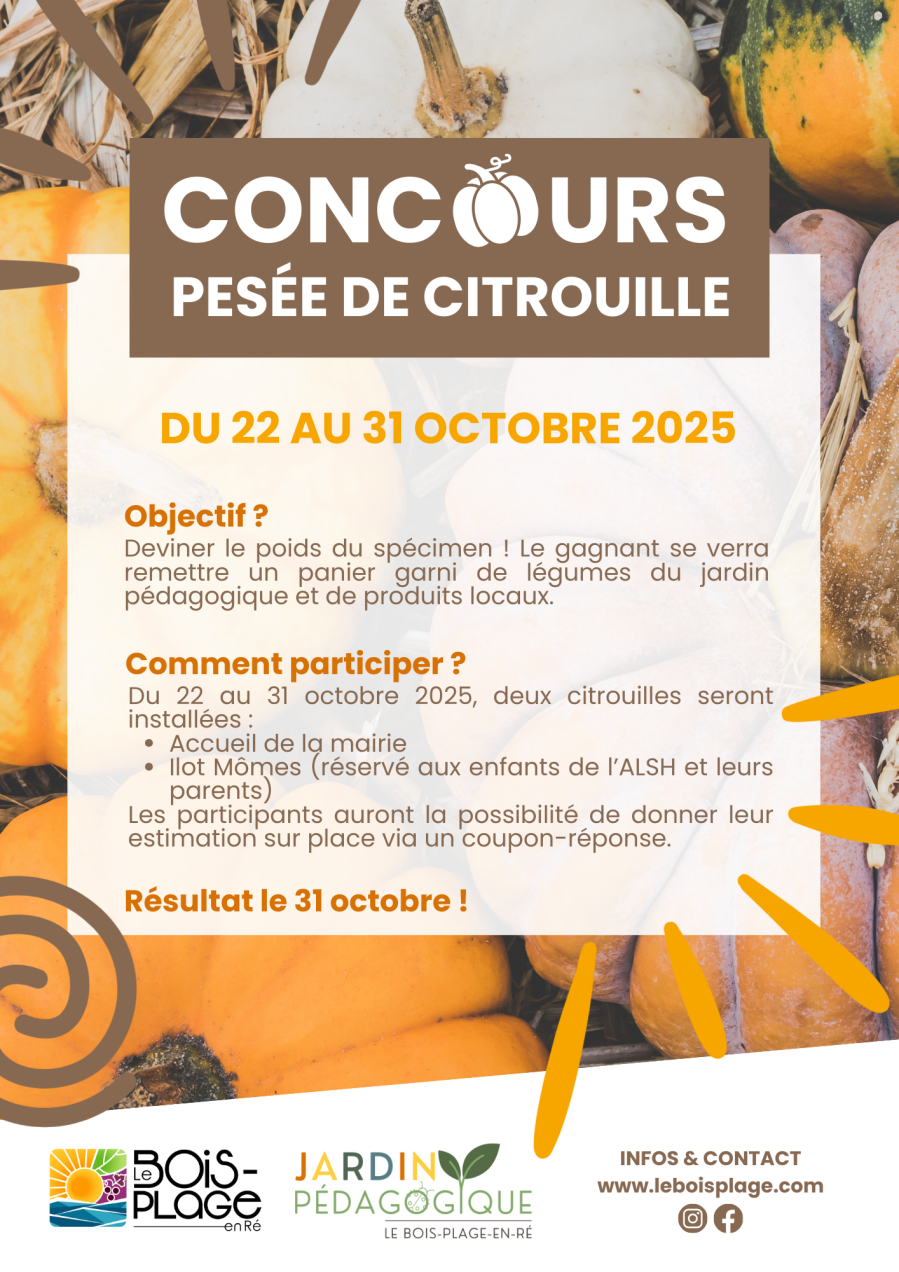 CONCOURS
PESÉE DE CITROUILLE

DU 22 AU 31 OCTOBRE 2025

Objectif ?
Deviner le poids du spécimen ! Le gagnant se verra remettre un panier garni de légumes du jardin pédagogique et de produits locaux.

Comment participer ?
Du 22 au 31 octobre 2025, deux citrouilles seront installées :
• Accueil de la mairie
• Ilot Mômes (réservé aux enfants de l'ALSH et leurs parents)
Les participants auront la possibilité de donner leur estimation sur place via un coupon-réponse.

Résultat le 31 octobre !

Le BOIS-PLAGE en Ré

JARDIN PÉDAGOGIQUE
LE BOIS-PLAGE-EN-RÉ

INFOS & CONTACT
www.leboisplage.com